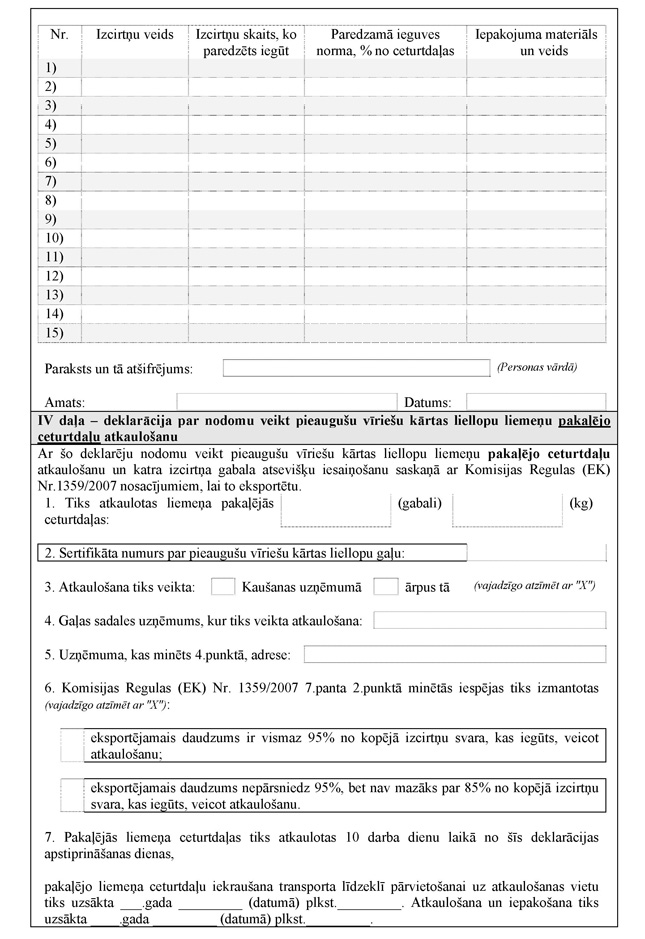 | Nr. | Izcirtņu veids | Izcirtņu skaits, ko paredzēts iegūt | Paredzamā ieguves norma, % no ceturtdaļas | Iepakojuma materiāls un veids |
|---|---|---|---|---|
| 1) | | | | |
| 2) | | | | |
| 3) | | | | |
| 4) | | | | |
| 5) | | | | |
| 6) | | | | |
| 7) | | | | |
| 8) | | | | |
| 9) | | | | |
| 10) | | | | |
| 11) | | | | |
| 12) | | | | |
| 13) | | | | |
| 14) | | | | |
| 15) | | | | |

Paraksts un tā atšifrējums: (Personas vārdā)

Amats: Datums:

IV daļa – deklarācija par nodomu veikt pieaugušu vīriešu kārtas liellopu liemeņu pakaļējo ceturtdaļu atkaulošanu

Ar šo deklarēju nodomu veikt pieaugušu vīriešu kārtas liellopu liemeņu pakaļējo ceturtdaļu atkaulošanu un katra izcirtņa gabala atsevišķu iesaiņošanu saskaņā ar Komisijas Regulas (EK) Nr.1359/2007 nosacījumiem, lai to eksportētu.

1. Tiks atkaulotas liemeņa pakaļējās ceturtdaļas: (gabali) (kg)

2. Sertifikāta numurs par pieaugušu vīriešu kārtas liellopu gaļu:

3. Atkaulošana tiks veikta: Kaušanas uzņēmumā ārpus tā (vajadzīgo atzīmēt ar "X")

4. Gaļas sadales uzņēmums, kur tiks veikta atkaulošana:

5. Uzņēmuma, kas minēts 4.punktā, adrese:

6. Komisijas Regulas (EK) Nr. 1359/2007 7.panta 2.punktā minētās iespējas tiks izmantotas (vajadzīgo atzīmēt ar "X"):

eksportējamais daudzums ir vismaz 95% no kopējā izcirtņu svara, kas iegūts, veicot atkaulošanu;

eksportējamais daudzums nepārsniedz 95%, bet nav mazāks par 85% no kopējā izcirtņu svara, kas iegūts, veicot atkaulošanu.

7. Pakaļējās liemeņa ceturtdaļas tiks atkaulotas 10 darba dienu laikā no šīs deklarācijas apstiprināšanas dienas,

pakaļējo liemeņa ceturtdaļu iekraušana transporta līdzeklī pārvietošanai uz atkaulošanas vietu tiks uzsākta ___.gada ________ (datumā) plkst.________. Atkaulošana un iepakošana tiks uzsākta ____.gada ________ (datumā) plkst.________.